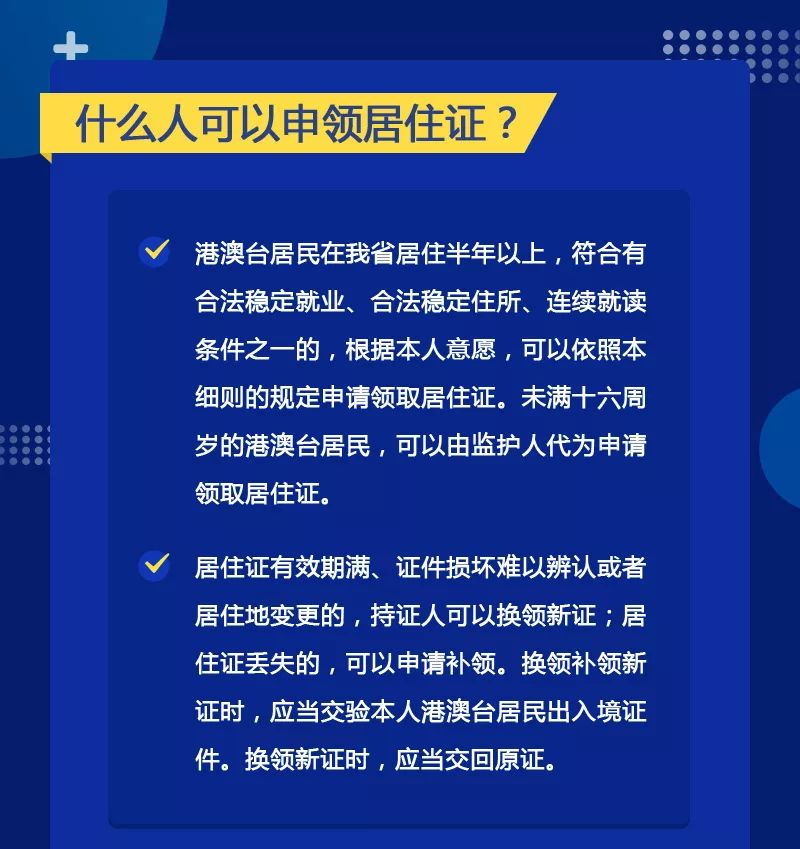 什么人可以申领居住证？

港澳台居民在我省居住半年以上，符合有合法稳定就业、合法稳定住所、连续就读条件之一的，根据本人意愿，可以依照本细则的规定申请领取居住证。未满十六周岁的港澳台居民，可以由监护人代为申请领取居住证。

居住证有效期满、证件损坏难以辨认或者居住地变更的，持证人可以换领新证；居住证丢失的，可以申请补领。换领补领新证时，应当交验本人港澳台居民出入境证件。换领新证时，应当交回原证。